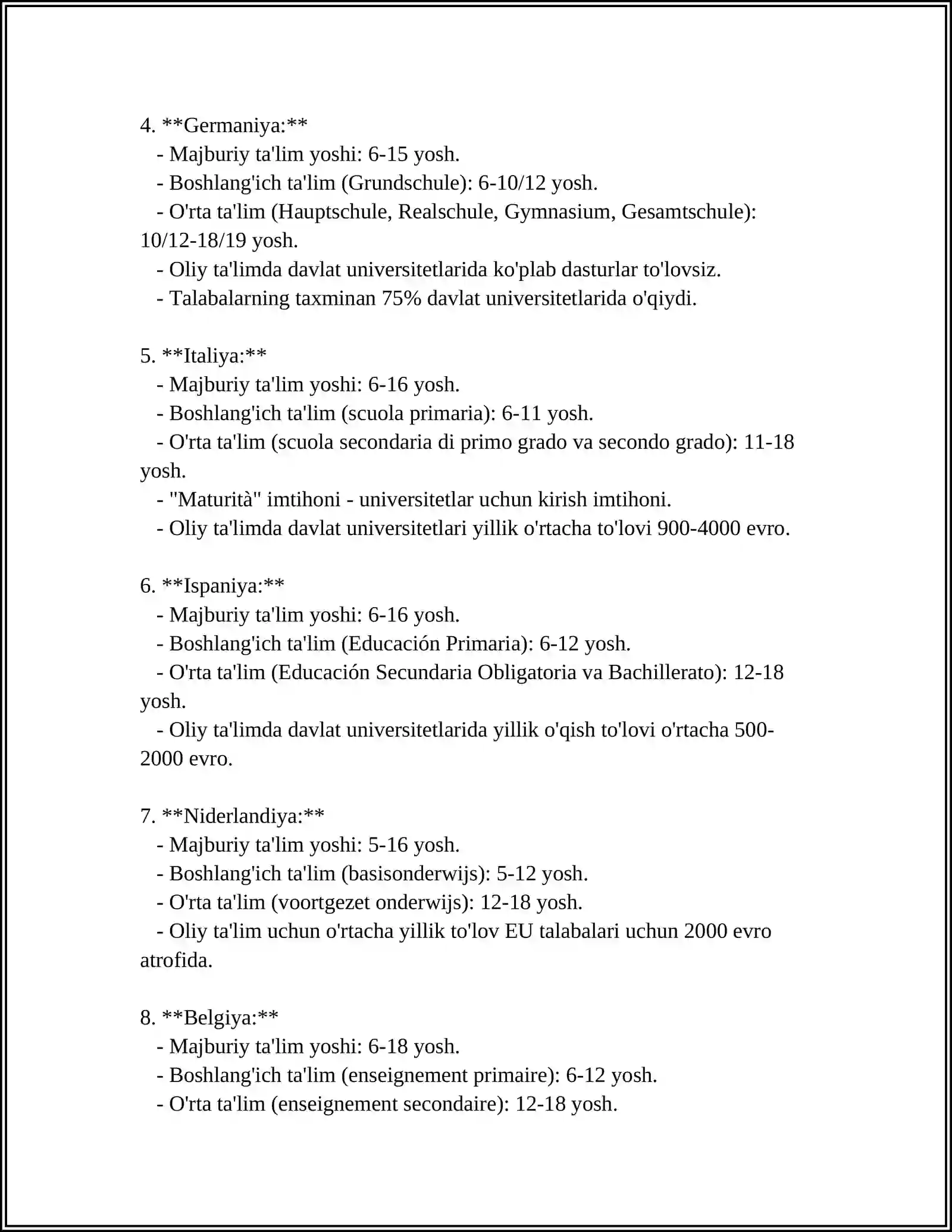 4. **Germaniya:**
- Majburiy ta'lim yoshi: 6-15 yosh.
- Boshlang'ich ta'lim (Grundschule): 6-10/12 yosh.
- O'rta ta'lim (Hauptschule, Realschule, Gymnasium, Gesamtschule): 10/12-18/19 yosh.
- Oliy ta'limda davlat universitetlarida ko'plab dasturlar to'lovsiz.
- Talabalarning taxminan 75% davlat universitetlarida o'qiydi.

5. **Italiya:**
- Majburiy ta'lim yoshi: 6-16 yosh.
- Boshlang'ich ta'lim (scuola primaria): 6-11 yosh.
- O'rta ta'lim (scuola secondaria di primo grado va secondo grado): 11-18 yosh.
- "Maturità" imtihoni - universitetlar uchun kirish imtihoni.
- Oliy ta'limda davlat universitetlari yillik o'rtacha to'lovi 900-4000 evro.

6. **Ispaniya:**
- Majburiy ta'lim yoshi: 6-16 yosh.
- Boshlang'ich ta'lim (Educación Primaria): 6-12 yosh.
- O'rta ta'lim (Educación Secundaria Obligatoria va Bachillerato): 12-18 yosh.
- Oliy ta'limda davlat universitetlarida yillik o'qish to'lovi o'rtacha 500-2000 evro.

7. **Niderlandiya:**
- Majburiy ta'lim yoshi: 5-16 yosh.
- Boshlang'ich ta'lim (basisonderwijs): 5-12 yosh.
- O'rta ta'lim (voortgezet onderwijs): 12-18 yosh.
- Oliy ta'lim uchun o'rtacha yillik to'lov EU talabalari uchun 2000 evro atrofida.

8. **Belgiya:**
- Majburiy ta'lim yoshi: 6-18 yosh.
- Boshlang'ich ta'lim (enseignement primaire): 6-12 yosh.
- O'rta ta'lim (enseignement secondaire): 12-18 yosh.